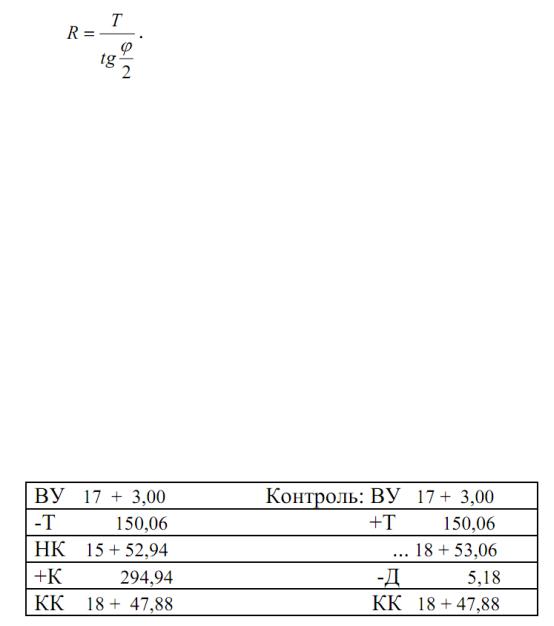 $R = \frac{T}{tg\frac{\varphi}{2}}$.

| ВУ 17 + 3,00 | Контроль: ВУ 17 + 3,00 |
|---|---|
| -Т 150,06 | +Т 150,06 |
| НК 15 + 52,94 | ... 18 + 53,06 |
| +К 294,94 | -Д 5,18 |
| КК 18 + 47,88 | КК 18 + 47,88 |